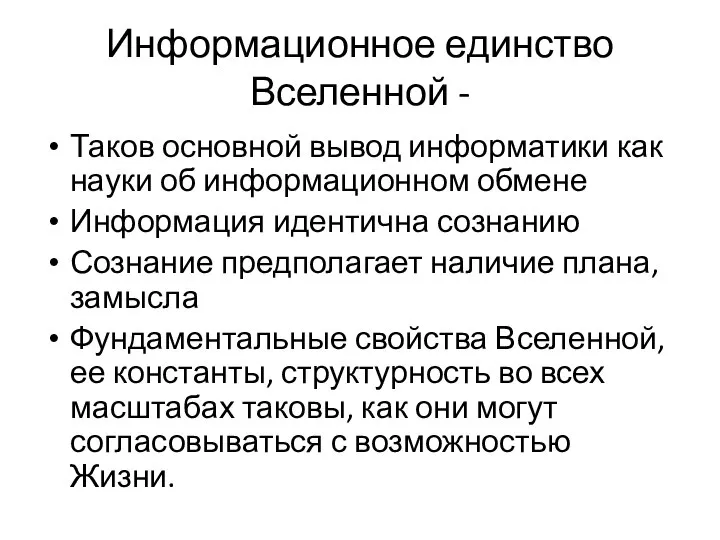 Информационное единство Вселенной -

• Таков основной вывод информатики как науки об информационном обмене
• Информация идентична сознанию
• Сознание предполагает наличие плана, замысла
• Фундаментальные свойства Вселенной, ее константы, структурность во всех масштабах таковы, как они могут согласовываться с возможностью Жизни.